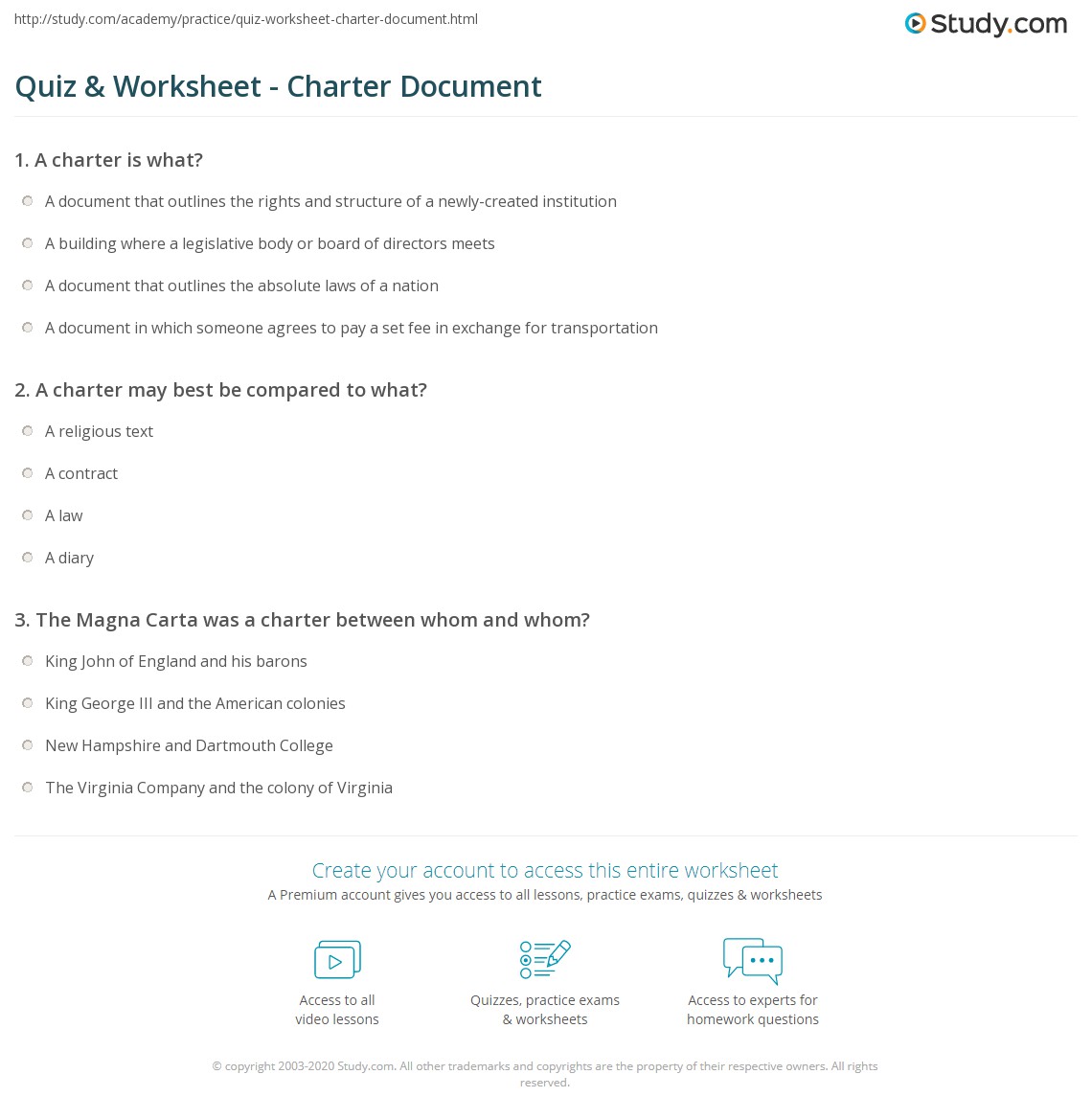 http://study.com/academy/practice/quiz-worksheet-charter-document.html

Study.com

Quiz & Worksheet - Charter Document

1. A charter is what?

A document that outlines the rights and structure of a newly-created institution

A building where a legislative body or board of directors meets

A document that outlines the absolute laws of a nation

A document in which someone agrees to pay a set fee in exchange for transportation

2. A charter may best be compared to what?

A religious text

A contract

A law

A diary

3. The Magna Carta was a charter between whom and whom?

King John of England and his barons

King George III and the American colonies

New Hampshire and Dartmouth College

The Virginia Company and the colony of Virginia

Create your account to access this entire worksheet

A Premium account gives you access to all lessons, practice exams, quizzes & worksheets

Access to all video lessons

Quizzes, practice exams & worksheets

Access to experts for homework questions

© copyright 2003-2020 Study.com. All other trademarks and copyrights are the property of their respective owners. All rights reserved.